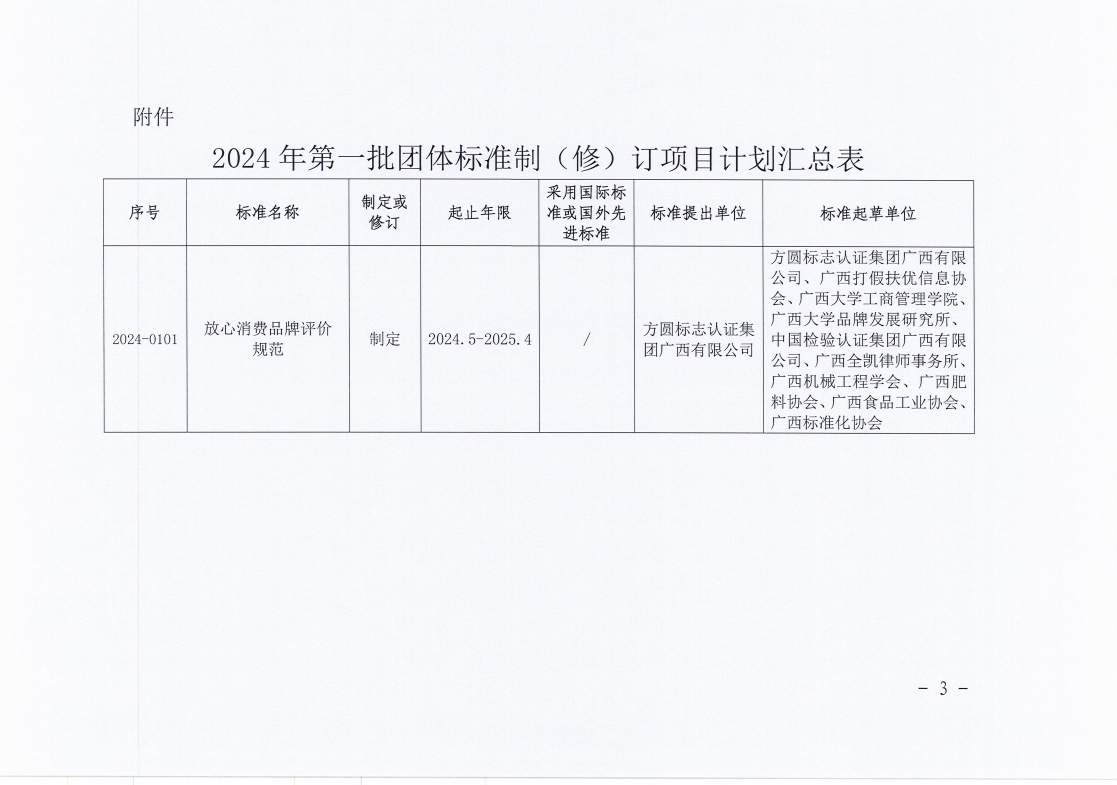 附件

2024 年第一批团体标准制（修）订项目计划汇总表

| 序号 | 标准名称 | 制定或修订 | 起止年限 | 采用国际标准或国外先进标准 | 标准提出单位 | 标准起草单位 |
|---|---|---|---|---|---|---|
| 2024-0101 | 放心消费品牌评价规范 | 制定 | 2024.5-2025.4 | / | 方圆标志认证集团广西有限公司 | 方圆标志认证集团广西有限公司、广西打假扶优信息协会、广西大学工商管理学院、广西大学品牌发展研究所、中国检验认证集团广西有限公司、广西全凯律师事务所、广西机械工程学会、广西肥料协会、广西食品工业协会、广西标准化协会 |

- 3 -